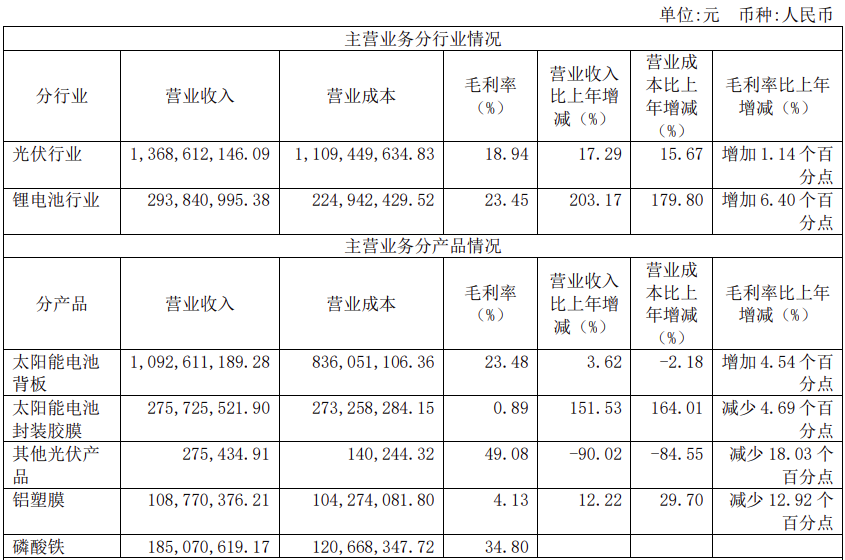 单位:元　币种:人民币

| 主营业务分行业情况 | | | | | | |
|---|---|---|---|---|---|---|
| 分行业 | 营业收入 | 营业成本 | 毛利率（%） | 营业收入比上年增减（%） | 营业成本比上年增减（%） | 毛利率比上年增减（%） |
| 光伏行业 | 1，368，612，146.09 | 1，109，449，634.83 | 18.94 | 17.29 | 15.67 | 增加 1.14 个百分点 |
| 锂电池行业 | 293，840，995.38 | 224，942，429.52 | 23.45 | 203.17 | 179.80 | 增加 6.40 个百分点 |
| 主营业务分产品情况 | | | | | | |
| 分产品 | 营业收入 | 营业成本 | 毛利率（%） | 营业收入比上年增减（%） | 营业成本比上年增减（%） | 毛利率比上年增减（%） |
| 太阳能电池背板 | 1，092，611，189.28 | 836，051，106.36 | 23.48 | 3.62 | -2.18 | 增加 4.54 个百分点 |
| 太阳能电池封装胶膜 | 275，725，521.90 | 273，258，284.15 | 0.89 | 151.53 | 164.01 | 减少 4.69 个百分点 |
| 其他光伏产品 | 275，434.91 | 140，244.32 | 49.08 | -90.02 | -84.55 | 减少 18.03 个百分点 |
| 铝塑膜 | 108，770，376.21 | 104，274，081.80 | 4.13 | 12.22 | 29.70 | 减少 12.92 个百分点 |
| 磷酸铁 | 185，070，619.17 | 120，668，347.72 | 34.80 | | | |